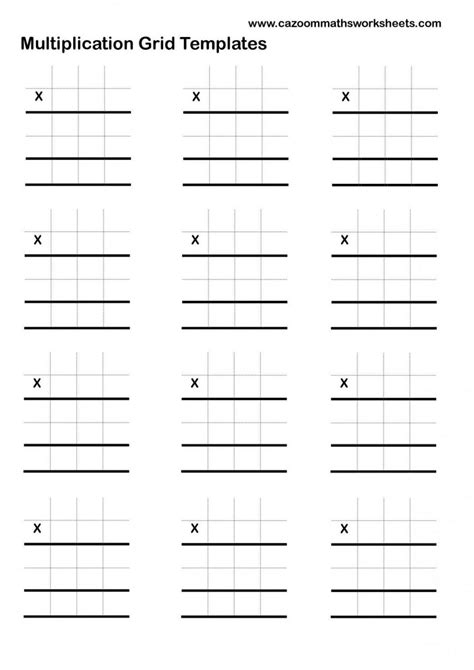 www.cazoommathsworksheets.com

Multiplication Grid Templates

x

x

x

x

x

x

x

x

x

x

x

x